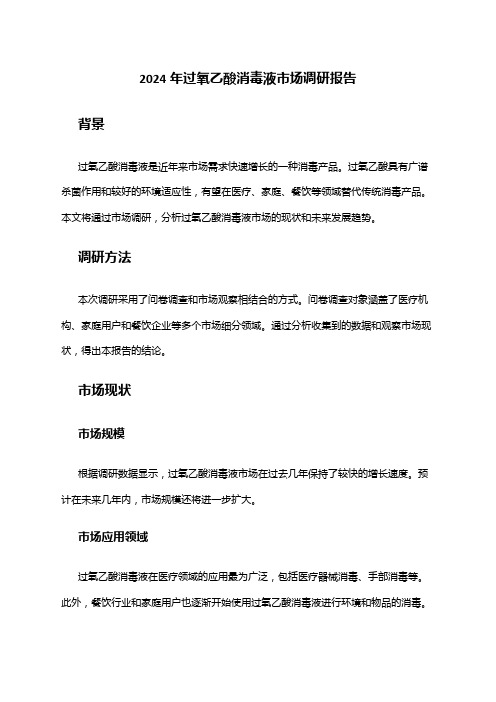 2024 年过氧乙酸消毒液市场调研报告

背景

过氧乙酸消毒液是近年来市场需求快速增长的一种消毒产品。过氧乙酸具有广谱杀菌作用和较好的环境适应性，有望在医疗、家庭、餐饮等领域替代传统消毒产品。本文将通过市场调研，分析过氧乙酸消毒液市场的现状和未来发展趋势。

调研方法

本次调研采用了问卷调查和市场观察相结合的方式。问卷调查对象涵盖了医疗机构、家庭用户和餐饮企业等多个市场细分领域。通过分析收集到的数据和观察市场现状，得出本报告的结论。

市场现状

市场规模

根据调研数据显示，过氧乙酸消毒液市场在过去几年保持了较快的增长速度。预计在未来几年内，市场规模还将进一步扩大。

市场应用领域

过氧乙酸消毒液在医疗领域的应用最为广泛，包括医疗器械消毒、手部消毒等。此外，餐饮行业和家庭用户也逐渐开始使用过氧乙酸消毒液进行环境和物品的消毒。